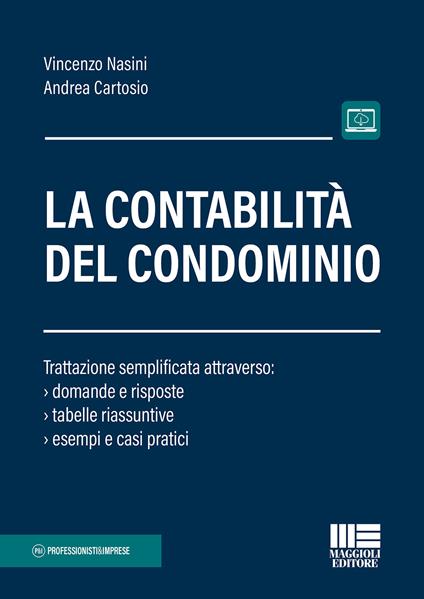 Vincenzo Nasini
Andrea Cartosio

LA CONTABILITÀ DEL CONDOMINIO

Trattazione semplificata attraverso:
› domande e risposte
› tabelle riassuntive
› esempi e casi pratici

P&I PROFESSIONISTI&IMPRESE

MAGGIOLI EDITORE